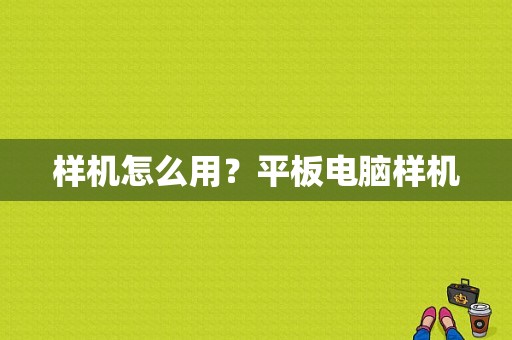 样机怎么用？平板电脑样机